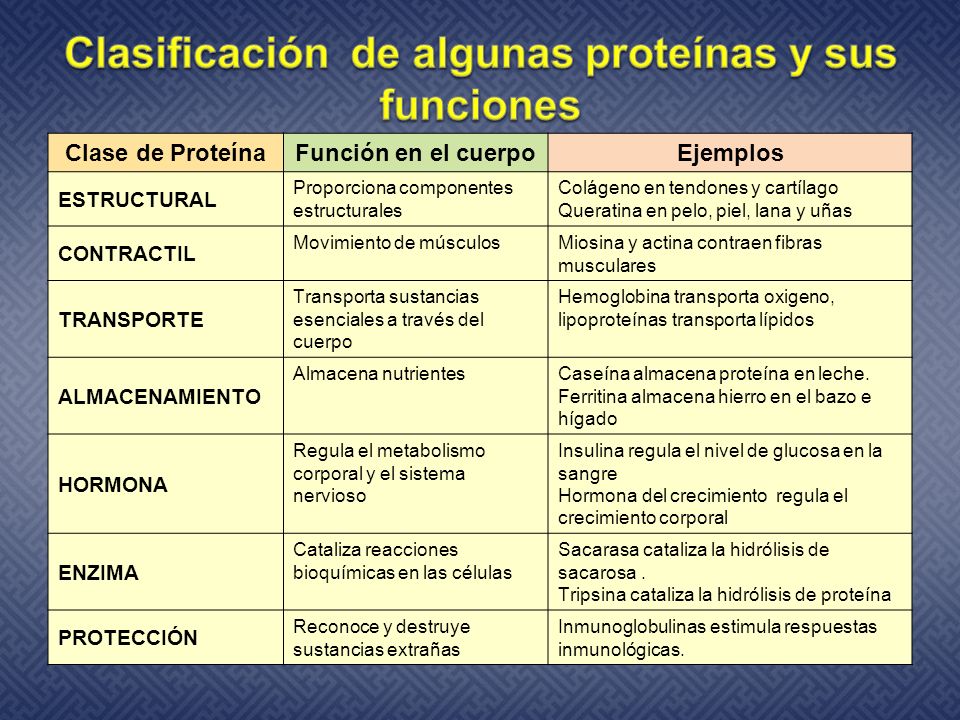 Clasificación de algunas proteínas y sus funciones

| Clase de Proteína | Función en el cuerpo | Ejemplos |
|---|---|---|
| ESTRUCTURAL | Proporciona componentes estructurales | Colágeno en tendones y cartílago Queratina en pelo, piel, lana y uñas |
| CONTRACTIL | Movimiento de músculos | Miosina y actina contraen fibras musculares |
| TRANSPORTE | Transporta sustancias esenciales a través del cuerpo | Hemoglobina transporta oxigeno, lipoproteínas transporta lípidos |
| ALMACENAMIENTO | Almacena nutrientes | Caseína almacena proteína en leche. Ferritina almacena hierro en el bazo e hígado |
| HORMONA | Regula el metabolismo corporal y el sistema nervioso | Insulina regula el nivel de glucosa en la sangre Hormona del crecimiento regula el crecimiento corporal |
| ENZIMA | Cataliza reacciones bioquímicas en las células | Sacarasa cataliza la hidrólisis de sacarosa . Tripsina cataliza la hidrólisis de proteína |
| PROTECCIÓN | Reconoce y destruye sustancias extrañas | Inmunoglobulinas estimula respuestas inmunológicas. |